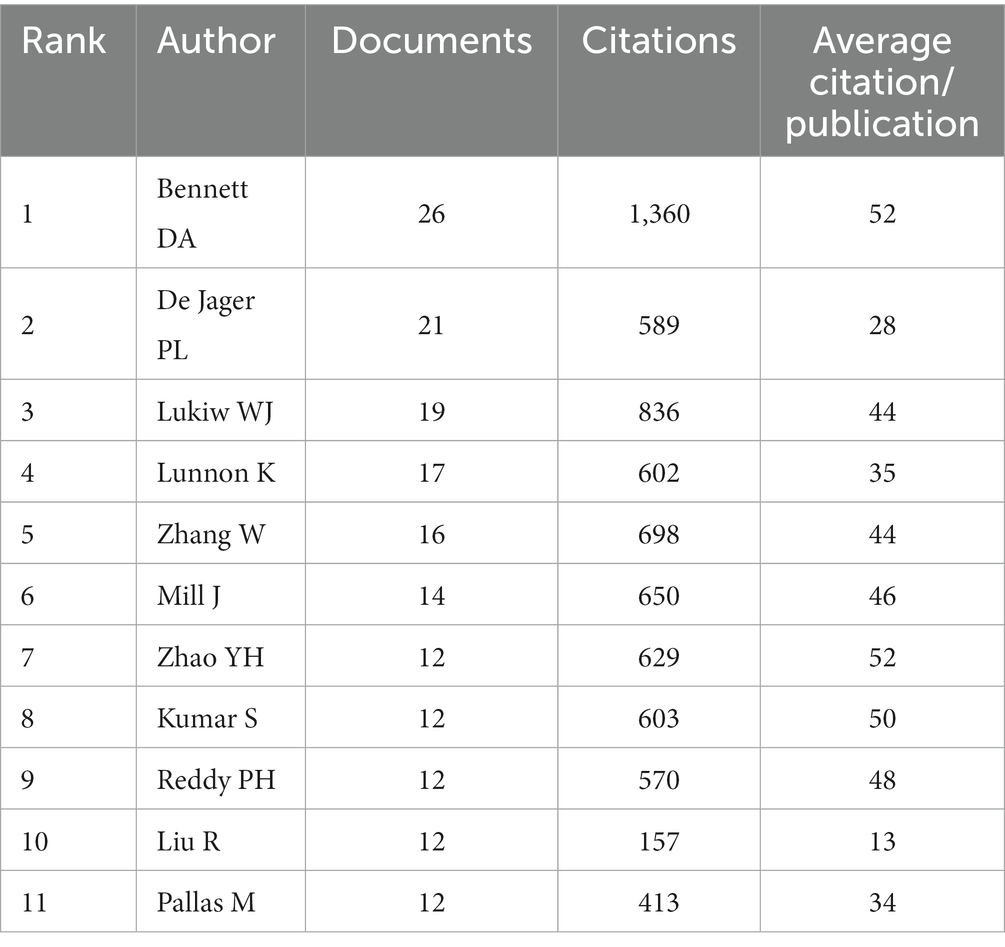 | Rank | Author | Documents | Citations | Average citation/ publication |
|---|---|---|---|---|
| 1 | Bennett DA | 26 | 1,360 | 52 |
| 2 | De Jager PL | 21 | 589 | 28 |
| 3 | Lukiw WJ | 19 | 836 | 44 |
| 4 | Lunnon K | 17 | 602 | 35 |
| 5 | Zhang W | 16 | 698 | 44 |
| 6 | Mill J | 14 | 650 | 46 |
| 7 | Zhao YH | 12 | 629 | 52 |
| 8 | Kumar S | 12 | 603 | 50 |
| 9 | Reddy PH | 12 | 570 | 48 |
| 10 | Liu R | 12 | 157 | 13 |
| 11 | Pallas M | 12 | 413 | 34 |